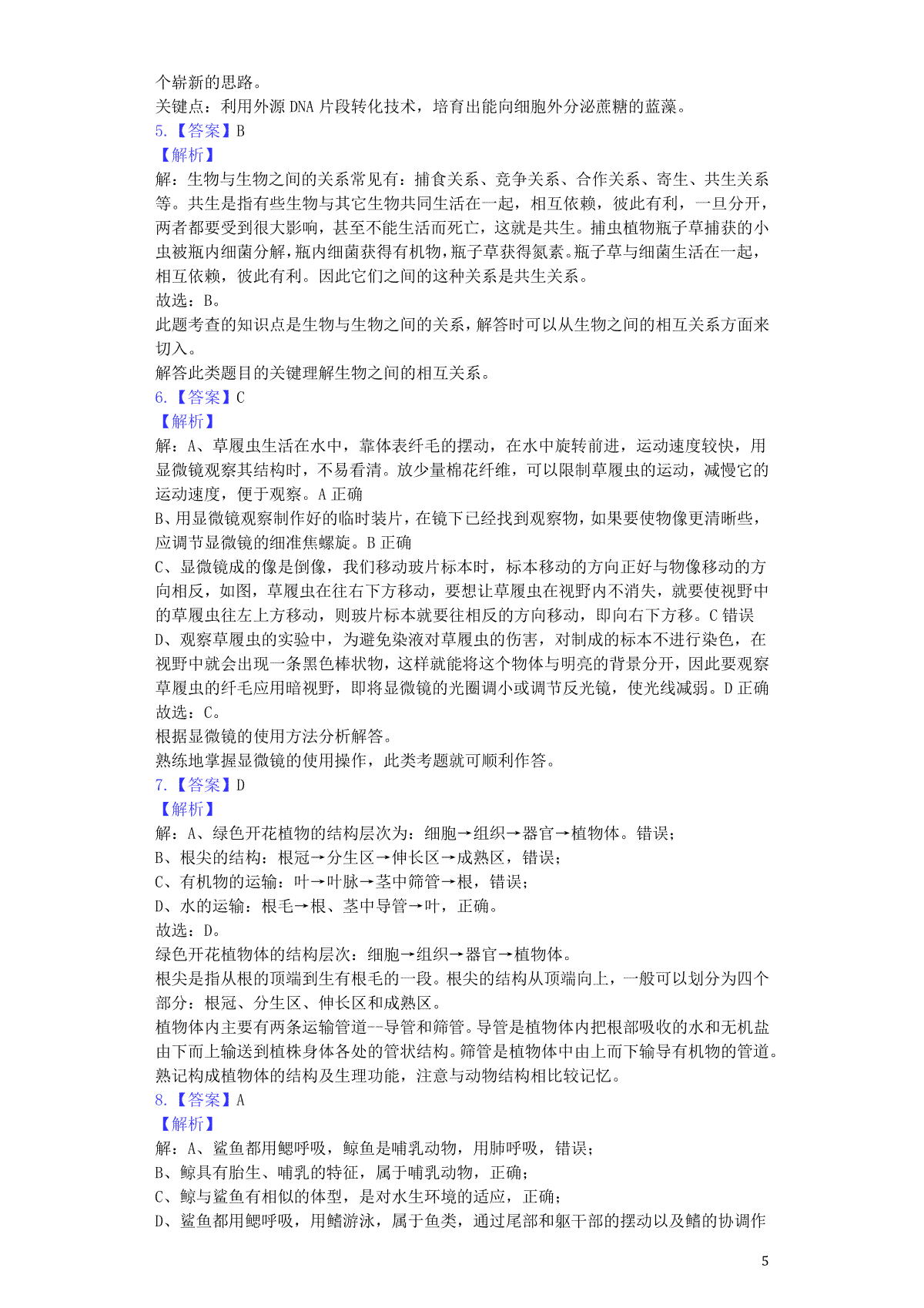 个崭新的思路。
关键点：利用外源 DNA 片段转化技术，培育出能向细胞外分泌蔗糖的蓝藻。
5.【答案】B
【解析】
解：生物与生物之间的关系常见有：捕食关系、竞争关系、合作关系、寄生、共生关系等。共生是指有些生物与其它生物共同生活在一起，相互依赖，彼此有利，一旦分开，两者都要受到很大影响，甚至不能生活而死亡，这就是共生。捕虫植物瓶子草捕获的小虫被瓶内细菌分解，瓶内细菌获得有机物，瓶子草获得氮素。瓶子草与细菌生活在一起，相互依赖，彼此有利。因此它们之间的这种关系是共生关系。
故选：B。
此题考查的知识点是生物与生物之间的关系，解答时可以从生物之间的相互关系方面来切入。
解答此类题目的关键理解生物之间的相互关系。
6.【答案】C
【解析】
解：A、草履虫生活在水中，靠体表纤毛的摆动，在水中旋转前进，运动速度较快，用显微镜观察其结构时，不易看清。放少量棉花纤维，可以限制草履虫的运动，减慢它的运动速度，便于观察。A 正确
B、用显微镜观察制作好的临时装片，在镜下已经找到观察物，如果要使物像更清晰些，应调节显微镜的细准焦螺旋。B 正确
C、显微镜成的像是倒像，我们移动玻片标本时，标本移动的方向正好与物像移动的方向相反，如图，草履虫在往右下方移动，要想让草履虫在视野内不消失，就要使视野中的草履虫往左上方移动，则玻片标本就要往相反的方向移动，即向右下方移。C 错误
D、观察草履虫的实验中，为避免染液对草履虫的伤害，对制成的标本不进行染色，在视野中就会出现一条黑色棒状物，这样就能将这个物体与明亮的背景分开，因此要观察草履虫的纤毛应用暗视野，即将显微镜的光圈调小或调节反光镜，使光线减弱。D 正确
故选：C。
根据显微镜的使用方法分析解答。
熟练地掌握显微镜的使用操作，此类考题就可顺利作答。
7.【答案】D
【解析】
解：A、绿色开花植物的结构层次为：细胞→组织→器官→植物体。错误；
B、根尖的结构：根冠→分生区→伸长区→成熟区，错误；
C、有机物的运输：叶→叶脉→茎中筛管→根，错误；
D、水的运输：根毛→根、茎中导管→叶，正确。
故选：D。
绿色开花植物体的结构层次：细胞→组织→器官→植物体。
根尖是指从根的顶端到生有根毛的一段。根尖的结构从顶端向上，一般可以划分为四个部分：根冠、分生区、伸长区和成熟区。
植物体内主要有两条运输管道--导管和筛管。导管是植物体内把根部吸收的水和无机盐由下而上输送到植株身体各处的管状结构。筛管是植物体中由上而下输导有机物的管道。
熟记构成植物体的结构及生理功能，注意与动物结构相比较记忆。
8.【答案】A
【解析】
解：A、鲨鱼都用鳃呼吸，鲸鱼是哺乳动物，用肺呼吸，错误；
B、鲸具有胎生、哺乳的特征，属于哺乳动物，正确；
C、鲸与鲨鱼有相似的体型，是对水生环境的适应，正确；
D、鲨鱼都用鳃呼吸，用鳍游泳，属于鱼类，通过尾部和躯干部的摆动以及鳍的协调作
5